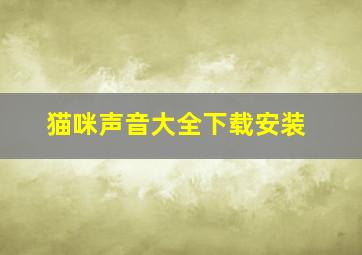 猫咪声音大全下载安装